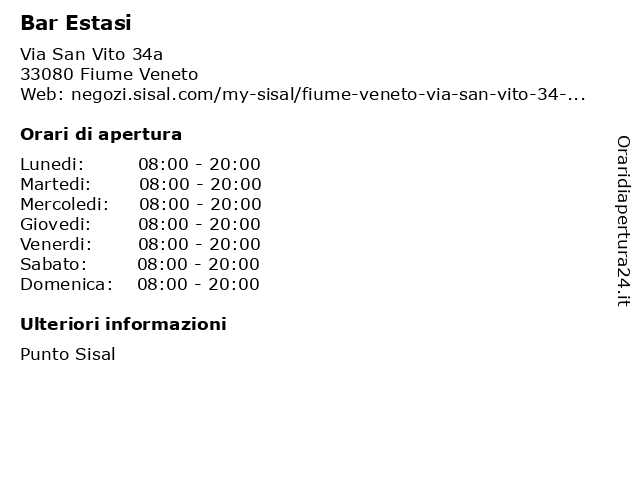 Bar Estasi

Via San Vito 34a
33080 Fiume Veneto
Web: negozi.sisal.com/my-sisal/fiume-veneto-via-san-vito-34-...

Orari di apertura

| | |
|---|---|
| Lunedi: | 08:00 - 20:00 |
| Martedi: | 08:00 - 20:00 |
| Mercoledi: | 08:00 - 20:00 |
| Giovedi: | 08:00 - 20:00 |
| Venerdi: | 08:00 - 20:00 |
| Sabato: | 08:00 - 20:00 |
| Domenica: | 08:00 - 20:00 |

Ulteriori informazioni

Punto Sisal

Oraridiapertura24.it